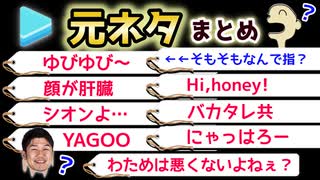 元ネタ まとめ

?

ゆびゆび~

←←そもそもなんで指？

顔が肝臓

Hi,honey!

シオンよ…

バカタレ共

YAGOO

にゃっはろー

?

わためは悪くないよねぇ？